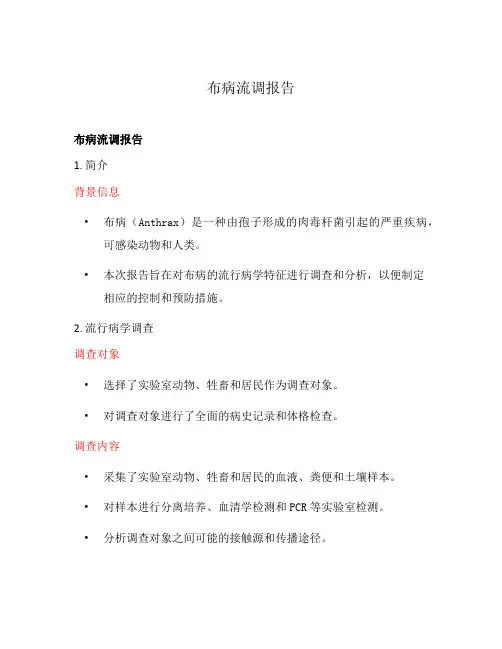 布病流调报告

布病流调报告

1. 简介

背景信息

• 布病（Anthrax）是一种由孢子形成的肉毒杆菌引起的严重疾病，可感染动物和人类。

• 本次报告旨在对布病的流行病学特征进行调查和分析，以便制定相应的控制和预防措施。

2. 流行病学调查

调查对象

• 选择了实验室动物、牲畜和居民作为调查对象。

• 对调查对象进行了全面的病史记录和体格检查。

调查内容

• 采集了实验室动物、牲畜和居民的血液、粪便和土壤样本。

• 对样本进行分离培养、血清学检测和PCR等实验室检测。

• 分析调查对象之间可能的接触源和传播途径。